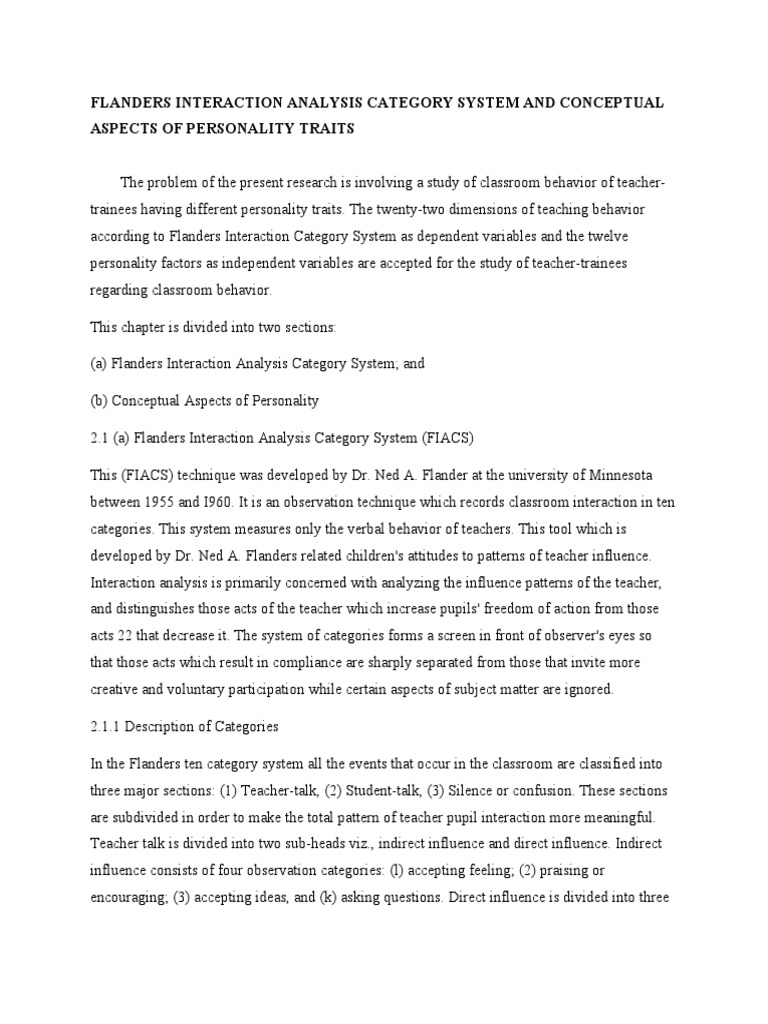 FLANDERS INTERACTION ANALYSIS CATEGORY SYSTEM AND CONCEPTUAL ASPECTS OF PERSONALITY TRAITS

The problem of the present research is involving a study of classroom behavior of teacher-trainees having different personality traits. The twenty-two dimensions of teaching behavior according to Flanders Interaction Category System as dependent variables and the twelve personality factors as independent variables are accepted for the study of teacher-trainees regarding classroom behavior.

This chapter is divided into two sections:

(a) Flanders Interaction Analysis Category System; and

(b) Conceptual Aspects of Personality

2.1 (a) Flanders Interaction Analysis Category System (FIACS)

This (FIACS) technique was developed by Dr. Ned A. Flander at the university of Minnesota between 1955 and I960. It is an observation technique which records classroom interaction in ten categories. This system measures only the verbal behavior of teachers. This tool which is developed by Dr. Ned A. Flanders related children's attitudes to patterns of teacher influence. Interaction analysis is primarily concerned with analyzing the influence patterns of the teacher, and distinguishes those acts of the teacher which increase pupils' freedom of action from those acts 22 that decrease it. The system of categories forms a screen in front of observer's eyes so that those acts which result in compliance are sharply separated from those that invite more creative and voluntary participation while certain aspects of subject matter are ignored.

2.1.1 Description of Categories

In the Flanders ten category system all the events that occur in the classroom are classified into three major sections: (1) Teacher-talk, (2) Student-talk, (3) Silence or confusion. These sections are subdivided in order to make the total pattern of teacher pupil interaction more meaningful. Teacher talk is divided into two sub-heads viz., indirect influence and direct influence. Indirect influence consists of four observation categories: (l) accepting feeling; (2) praising or encouraging; (3) accepting ideas, and (k) asking questions. Direct influence is divided into three